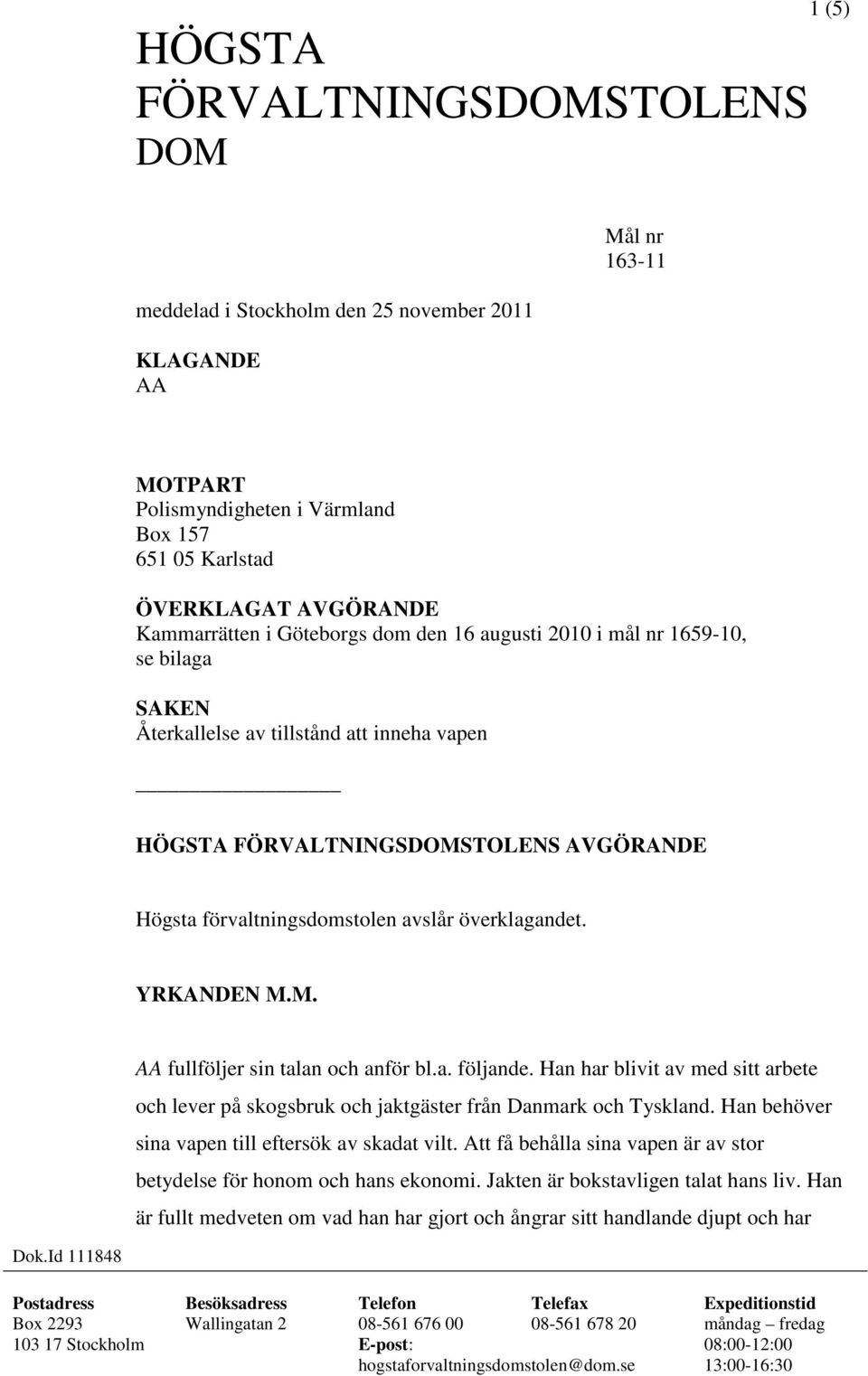 1 (5)

HÖGSTA FÖRVALTNINGSDOMSTOLENS DOM

Mål nr
163-11

meddelad i Stockholm den 25 november 2011

KLAGANDE
AA

MOTPART
Polismyndigheten i Värmland
Box 157
651 05 Karlstad

ÖVERKLAGAT AVGÖRANDE
Kammarrätten i Göteborgs dom den 16 augusti 2010 i mål nr 1659-10, se bilaga

SAKEN
Återkallelse av tillstånd att inneha vapen

HÖGSTA FÖRVALTNINGSDOMSTOLENS AVGÖRANDE

Högsta förvaltningsdomstolen avslår överklagandet.

YRKANDEN M.M.

AA fullföljer sin talan och anför bl.a. följande. Han har blivit av med sitt arbete och lever på skogsbruk och jaktgäster från Danmark och Tyskland. Han behöver sina vapen till eftersök av skadat vilt. Att få behålla sina vapen är av stor betydelse för honom och hans ekonomi. Jakten är bokstavligen talat hans liv. Han är fullt medveten om vad han har gjort och ångrar sitt handlande djupt och har

Dok.Id 111848

| Postadress | Besöksadress | Telefon | Telefax | Expeditionstid |
|---|---|---|---|---|
| Box 2293 | Wallingatan 2 | 08-561 676 00 | 08-561 678 20 | måndag – fredag |
| 103 17 Stockholm | | E-post: | | 08:00-12:00 |
| | | hogstaforvaltningsdomstolen@dom.se | | 13:00-16:30 |